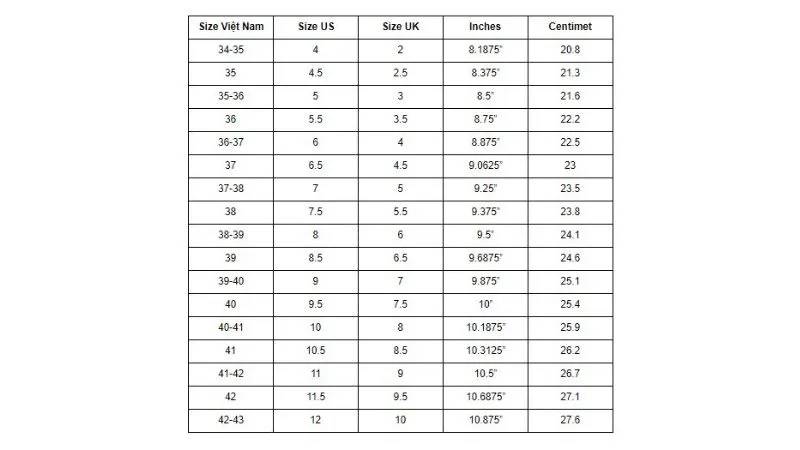 | Size Việt Nam | Size US | Size UK | Inches | Centimet |
|---|---|---|---|---|
| 34-35 | 4 | 2 | 8.1875" | 20.8 |
| 35 | 4.5 | 2.5 | 8.375" | 21.3 |
| 35-36 | 5 | 3 | 8.5" | 21.6 |
| 36 | 5.5 | 3.5 | 8.75" | 22.2 |
| 36-37 | 6 | 4 | 8.875" | 22.5 |
| 37 | 6.5 | 4.5 | 9.0625" | 23 |
| 37-38 | 7 | 5 | 9.25" | 23.5 |
| 38 | 7.5 | 5.5 | 9.375" | 23.8 |
| 38-39 | 8 | 6 | 9.5" | 24.1 |
| 39 | 8.5 | 6.5 | 9.6875" | 24.6 |
| 39-40 | 9 | 7 | 9.875" | 25.1 |
| 40 | 9.5 | 7.5 | 10" | 25.4 |
| 40-41 | 10 | 8 | 10.1875" | 25.9 |
| 41 | 10.5 | 8.5 | 10.3125" | 26.2 |
| 41-42 | 11 | 9 | 10.5" | 26.7 |
| 42 | 11.5 | 9.5 | 10.6875" | 27.1 |
| 42-43 | 12 | 10 | 10.875" | 27.6 |